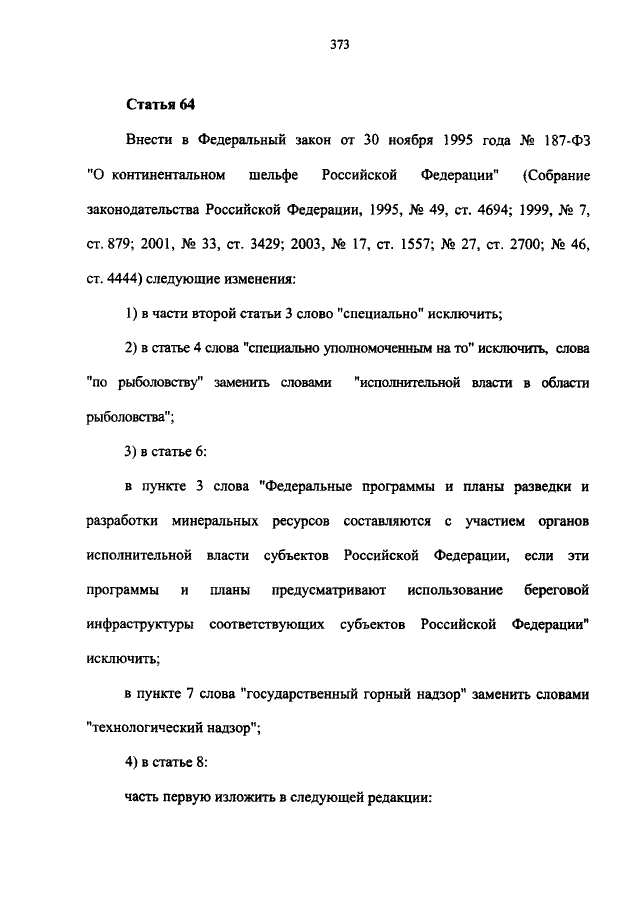 373

Статья 64

Внести в Федеральный закон от 30 ноября 1995 года № 187-ФЗ "О континентальном шельфе Российской Федерации" (Собрание законодательства Российской Федерации, 1995, № 49, ст. 4694; 1999, № 7, ст. 879; 2001, № 33, ст. 3429; 2003, № 17, ст. 1557; № 27, ст. 2700; № 46, ст. 4444) следующие изменения:

1) в части второй статьи 3 слово "специально" исключить;

2) в статье 4 слова "специально уполномоченным на то" исключить, слова "по рыболовству" заменить словами "исполнительной власти в области рыболовства";

3) в статье 6:

в пункте 3 слова "Федеральные программы и планы разведки и разработки минеральных ресурсов составляются с участием органов исполнительной власти субъектов Российской Федерации, если эти программы и планы предусматривают использование береговой инфраструктуры соответствующих субъектов Российской Федерации" исключить;

в пункте 7 слова "государственный горный надзор" заменить словами "технологический надзор";

4) в статье 8:

часть первую изложить в следующей редакции: